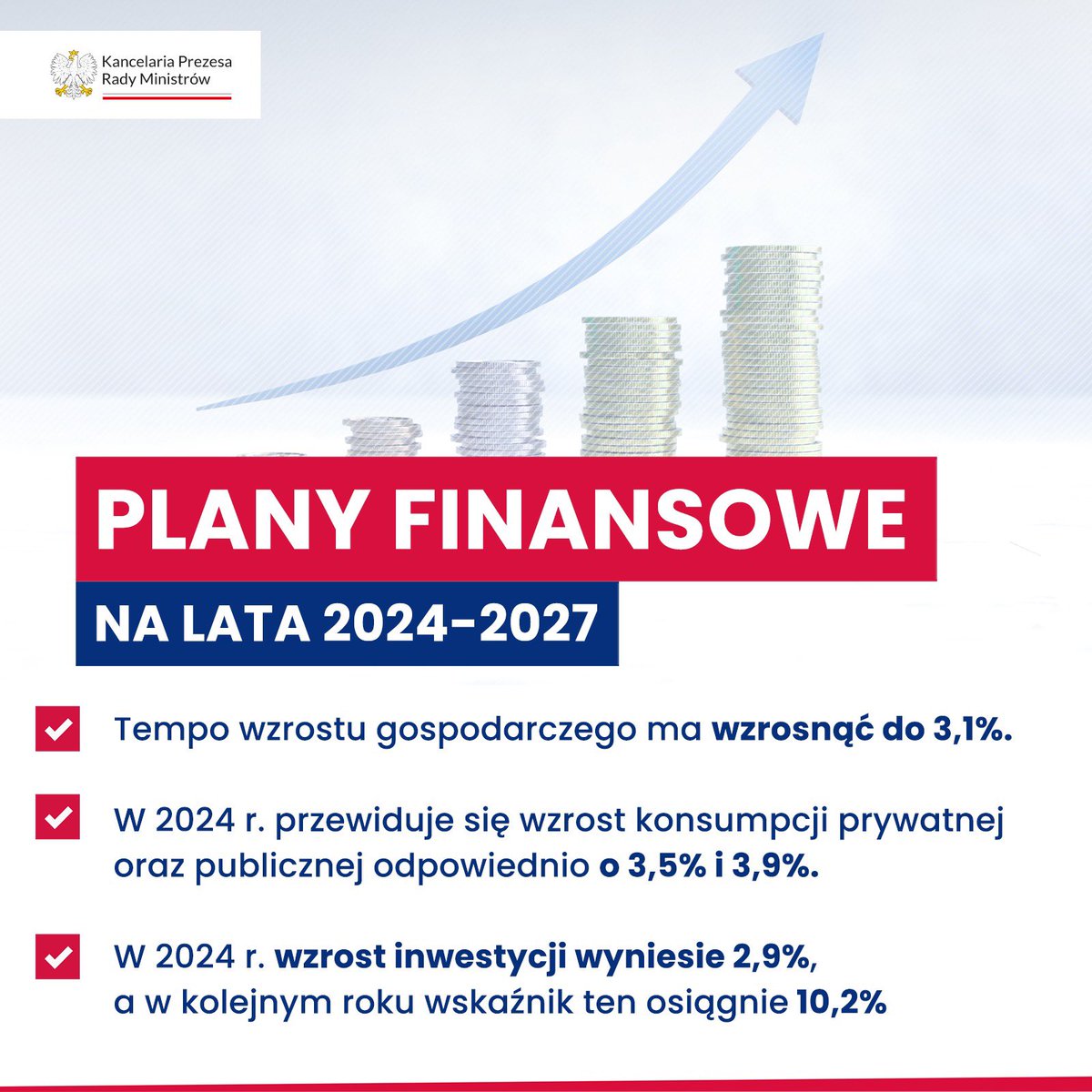 Kancelaria Prezesa Rady Ministrów

PLANY FINANSOWE

NA LATA 2024-2027

Tempo wzrostu gospodarczego ma wzrosnąć do 3,1%.

W 2024 r. przewiduje się wzrost konsumpcji prywatnej oraz publicznej odpowiednio o 3,5% i 3,9%.

W 2024 r. wzrost inwestycji wyniesie 2,9%, a w kolejnym roku wskaźnik ten osiągnie 10,2%